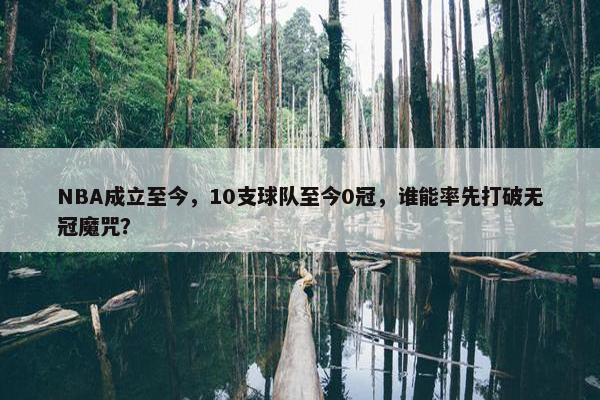 NBA成立至今，10支球队至今0冠，谁能率先打破无冠魔咒?